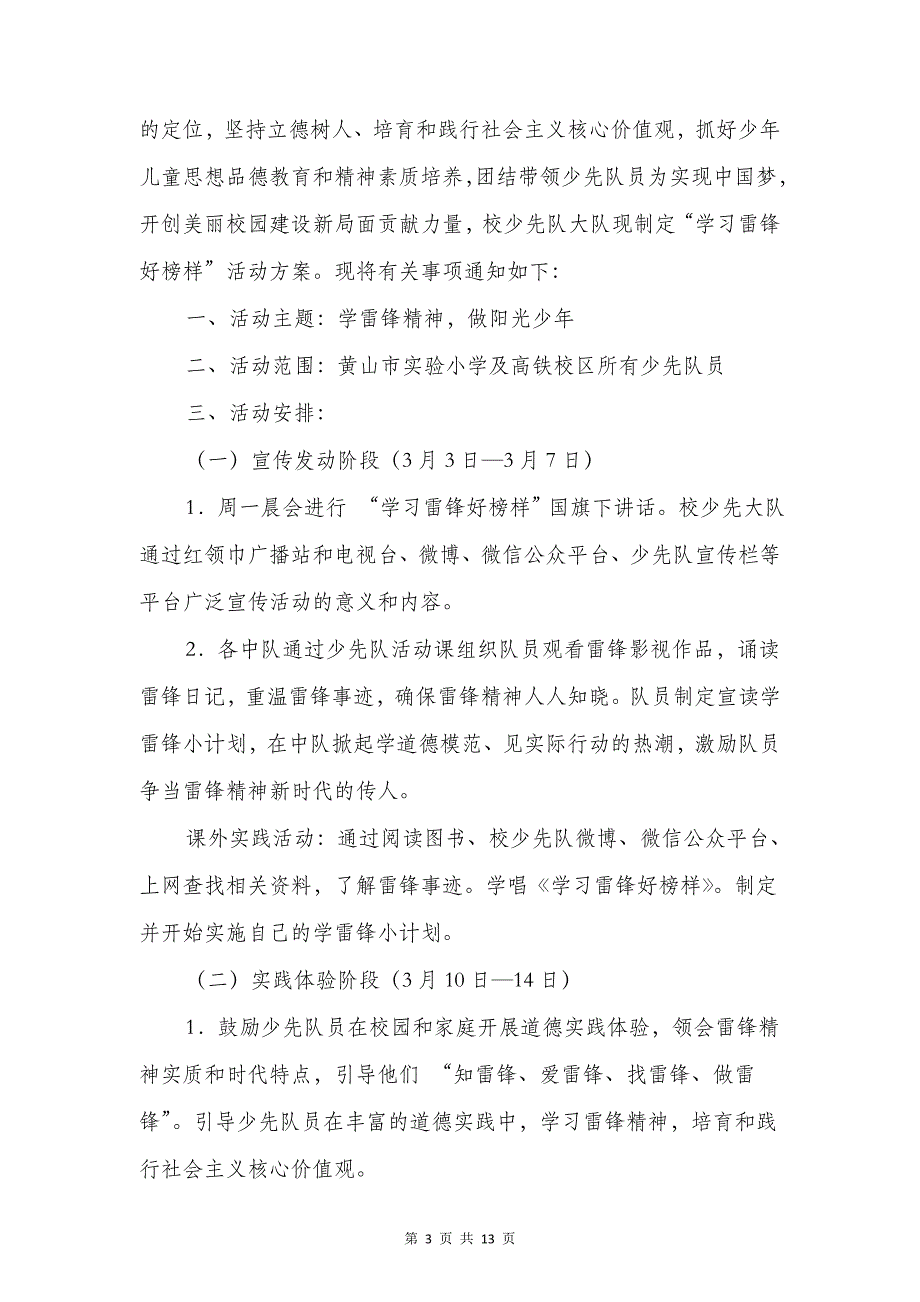 的定位，坚持立德树人、培育和践行社会主义核心价值观，抓好少年儿童思想品德教育和精神素质培养，团结带领少先队员为实现中国梦，开创美丽校园建设新局面贡献力量，校少先队大队现制定“学习雷锋好榜样”活动方案。现将有关事项通知如下：

一、活动主题：学雷锋精神，做阳光少年

二、活动范围：黄山市实验小学及高铁校区所有少先队员

三、活动安排：

（一）宣传发动阶段（3月3日—3月7日）

1．周一晨会进行 “学习雷锋好榜样”国旗下讲话。校少先大队通过红领巾广播站和电视台、微博、微信公众平台、少先队宣传栏等平台广泛宣传活动的意义和内容。

2．各中队通过少先队活动课组织队员观看雷锋影视作品，诵读雷锋日记，重温雷锋事迹，确保雷锋精神人人知晓。队员制定宣读学雷锋小计划，在中队掀起学道德模范、见实际行动的热潮，激励队员争当雷锋精神新时代的传人。

课外实践活动：通过阅读图书、校少先队微博、微信公众平台、上网查找相关资料，了解雷锋事迹。学唱《学习雷锋好榜样》。制定并开始实施自己的学雷锋小计划。

（二）实践体验阶段（3月10日—14日）

1．鼓励少先队员在校园和家庭开展道德实践体验，领会雷锋精神实质和时代特点，引导他们 “知雷锋、爱雷锋、找雷锋、做雷锋”。引导少先队员在丰富的道德实践中，学习雷锋精神，培育和践行社会主义核心价值观。

第 3 页 共 13 页